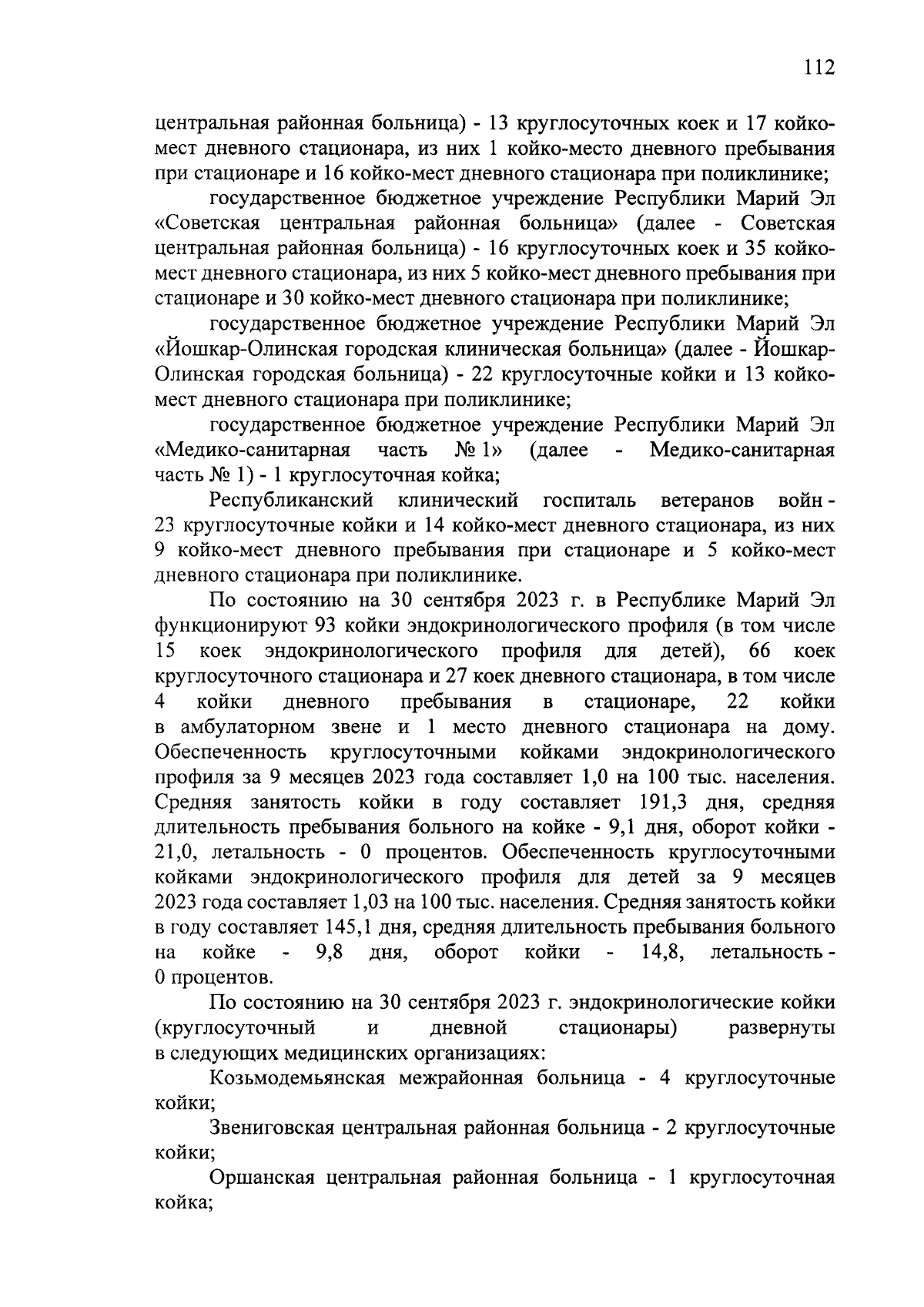 112

центральная районная больница) - 13 круглосуточных коек и 17 койко-мест дневного стационара, из них 1 койко-место дневного пребывания при стационаре и 16 койко-мест дневного стационара при поликлинике;

государственное бюджетное учреждение Республики Марий Эл «Советская центральная районная больница» (далее - Советская центральная районная больница) - 16 круглосуточных коек и 35 койко-мест дневного стационара, из них 5 койко-мест дневного пребывания при стационаре и 30 койко-мест дневного стационара при поликлинике;

государственное бюджетное учреждение Республики Марий Эл «Йошкар-Олинская городская клиническая больница» (далее - Йошкар-Олинская городская больница) - 22 круглосуточные койки и 13 койко-мест дневного стационара при поликлинике;

государственное бюджетное учреждение Республики Марий Эл «Медико-санитарная часть № 1» (далее - Медико-санитарная часть № 1) - 1 круглосуточная койка;

Республиканский клинический госпиталь ветеранов войн - 23 круглосуточные койки и 14 койко-мест дневного стационара, из них 9 койко-мест дневного пребывания при стационаре и 5 койко-мест дневного стационара при поликлинике.

По состоянию на 30 сентября 2023 г. в Республике Марий Эл функционируют 93 койки эндокринологического профиля (в том числе 15 коек эндокринологического профиля для детей), 66 коек круглосуточного стационара и 27 коек дневного стационара, в том числе 4 койки дневного пребывания в стационаре, 22 койки в амбулаторном звене и 1 место дневного стационара на дому. Обеспеченность круглосуточными койками эндокринологического профиля за 9 месяцев 2023 года составляет 1,0 на 100 тыс. населения. Средняя занятость койки в году составляет 191,3 дня, средняя длительность пребывания больного на койке - 9,1 дня, оборот койки - 21,0, летальность - 0 процентов. Обеспеченность круглосуточными койками эндокринологического профиля для детей за 9 месяцев 2023 года составляет 1,03 на 100 тыс. населения. Средняя занятость койки в году составляет 145,1 дня, средняя длительность пребывания больного на койке - 9,8 дня, оборот койки - 14,8, летальность - 0 процентов.

По состоянию на 30 сентября 2023 г. эндокринологические койки (круглосуточный и дневной стационары) развернуты в следующих медицинских организациях:

Козьмодемьянская межрайонная больница - 4 круглосуточные койки;

Звениговская центральная районная больница - 2 круглосуточные койки;

Оршанская центральная районная больница - 1 круглосуточная койка;